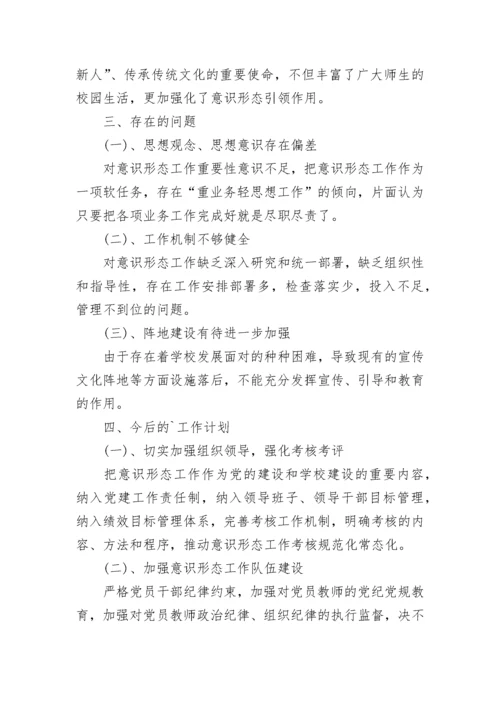 新人”、传承传统文化的重要使命，不但丰富了广大师生的校园生活，更加强化了意识形态引领作用。

三、存在的问题

(一)、思想观念、思想意识存在偏差

对意识形态工作重要性意识不足，把意识形态工作作为一项软任务，存在“重业务轻思想工作”的倾向，片面认为只要把各项业务工作完成好就是尽职尽责了。

(二)、工作机制不够健全

对意识形态工作缺乏深入研究和统一部署，缺乏组织性和指导性，存在工作安排部署多，检查落实少，投入不足，管理不到位的问题。

(三)、阵地建设有待进一步加强

由于存在着学校发展面对的种种困难，导致现有的宣传文化阵地等方面设施落后，不能充分发挥宣传、引导和教育的作用。

四、今后的`工作计划

(一)、切实加强组织领导，强化考核考评

把意识形态工作作为党的建设和学校建设的重要内容，纳入党建工作责任制，纳入领导班子、领导干部目标管理，纳入绩效目标管理体系，完善考核工作机制，明确考核的内容、方法和程序，推动意识形态工作考核规范化常态化。

(二)、加强意识形态工作队伍建设

严格党员干部纪律约束，加强对党员教师的党纪党规教育，加强对党员教师政治纪律、组织纪律的执行监督，决不